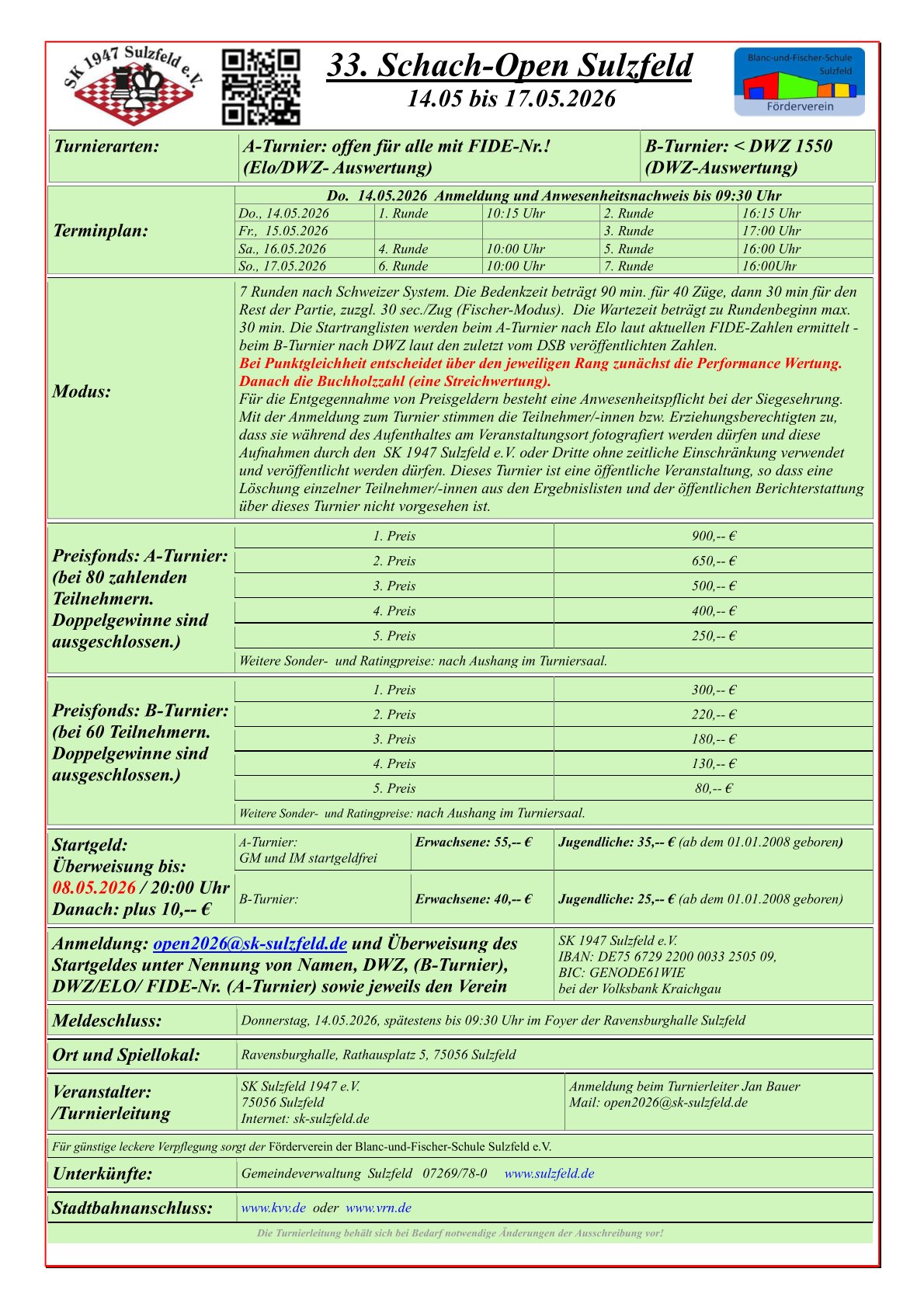 SK 1947 Sulzfeld e.V.

33. Schach-Open Sulzfeld
14.05 bis 17.05.2026

Blanc-und-Fischer-Schule Sulzfeld
Förderverein

| Turnierarten: | A-Turnier: offen für alle mit FIDE-Nr.! (Elo/DWZ- Auswertung) | B-Turnier: < DWZ 1550 (DWZ-Auswertung) |
|---|---|---|

Terminplan:

Do. 14.05.2026 Anmeldung und Anwesenheitsnachweis bis 09:30 Uhr

| Do., 14.05.2026 | 1. Runde | 10:15 Uhr | 2. Runde | 16:15 Uhr |
|---|---|---|---|---|
| Fr., 15.05.2026 | | | 3. Runde | 17:00 Uhr |
| Sa., 16.05.2026 | 4. Runde | 10:00 Uhr | 5. Runde | 16:00 Uhr |
| So., 17.05.2026 | 6. Runde | 10:00 Uhr | 7. Runde | 16:00Uhr |

Modus:

7 Runden nach Schweizer System. Die Bedenkzeit beträgt 90 min. für 40 Züge, dann 30 min für den Rest der Partie, zuzgl. 30 sec./Zug (Fischer-Modus). Die Wartezeit beträgt zu Rundenbeginn max. 30 min. Die Startranglisten werden beim A-Turnier nach Elo laut aktuellen FIDE-Zahlen ermittelt - beim B-Turnier nach DWZ laut den zuletzt vom DSB veröffentlichten Zahlen.
Bei Punktgleichheit entscheidet über den jeweiligen Rang zunächst die Performance Wertung. Danach die Buchholzzahl (eine Streichwertung).
Für die Entgegennahme von Preisgeldern besteht eine Anwesenheitspflicht bei der Siegesehrung. Mit der Anmeldung zum Turnier stimmen die Teilnehmer/-innen bzw. Erziehungsberechtigten zu, dass sie während des Aufenthaltes am Veranstaltungsort fotografiert werden dürfen und diese Aufnahmen durch den SK 1947 Sulzfeld e.V. oder Dritte ohne zeitliche Einschränkung verwendet und veröffentlicht werden dürfen. Dieses Turnier ist eine öffentliche Veranstaltung, so dass eine Löschung einzelner Teilnehmer/-innen aus den Ergebnislisten und der öffentlichen Berichterstattung über dieses Turnier nicht vorgesehen ist.

Preisfonds: A-Turnier: (bei 80 zahlenden Teilnehmern. Doppelgewinne sind ausgeschlossen.)

| 1. Preis | 900,-- € |
|---|---|
| 2. Preis | 650,-- € |
| 3. Preis | 500,-- € |
| 4. Preis | 400,-- € |
| 5. Preis | 250,-- € |

Weitere Sonder- und Ratingpreise: nach Aushang im Turniersaal.

Preisfonds: B-Turnier: (bei 60 Teilnehmern. Doppelgewinne sind ausgeschlossen.)

| 1. Preis | 300,-- € |
|---|---|
| 2. Preis | 220,-- € |
| 3. Preis | 180,-- € |
| 4. Preis | 130,-- € |
| 5. Preis | 80,-- € |

Weitere Sonder- und Ratingpreise: nach Aushang im Turniersaal.

Startgeld: Überweisung bis: 08.05.2026 / 20:00 Uhr Danach: plus 10,-- €

| A-Turnier: GM und IM startgeldfrei | Erwachsene: 55,-- € | Jugendliche: 35,-- € (ab dem 01.01.2008 geboren) |
|---|---|---|
| B-Turnier: | Erwachsene: 40,-- € | Jugendliche: 25,-- € (ab dem 01.01.2008 geboren) |

Anmeldung: open2026@sk-sulzfeld.de und Überweisung des Startgeldes unter Nennung von Namen, DWZ, (B-Turnier), DWZ/ELO/ FIDE-Nr. (A-Turnier) sowie jeweils den Verein

SK 1947 Sulzfeld e.V.
IBAN: DE75 6729 2200 0033 2505 09,
BIC: GENODE61WIE
bei der Volksbank Kraichgau

Meldeschluss: Donnerstag, 14.05.2026, spätestens bis 09:30 Uhr im Foyer der Ravensburghalle Sulzfeld

Ort und Spiellokal: Ravensburghalle, Rathausplatz 5, 75056 Sulzfeld

Veranstalter: /Turnierleitung
SK Sulzfeld 1947 e.V.
75056 Sulzfeld
Internet: sk-sulzfeld.de
Anmeldung beim Turnierleiter Jan Bauer
Mail: open2026@sk-sulzfeld.de

Für günstige leckere Verpflegung sorgt der Förderverein der Blanc-und-Fischer-Schule Sulzfeld e.V.

Unterkünfte: Gemeindeverwaltung Sulzfeld 07269/78-0 www.sulzfeld.de

Stadtbahnanschluss: www.kvv.de oder www.vrn.de

Die Turnierleitung behält sich bei Bedarf notwendige Änderungen der Ausschreibung vor!